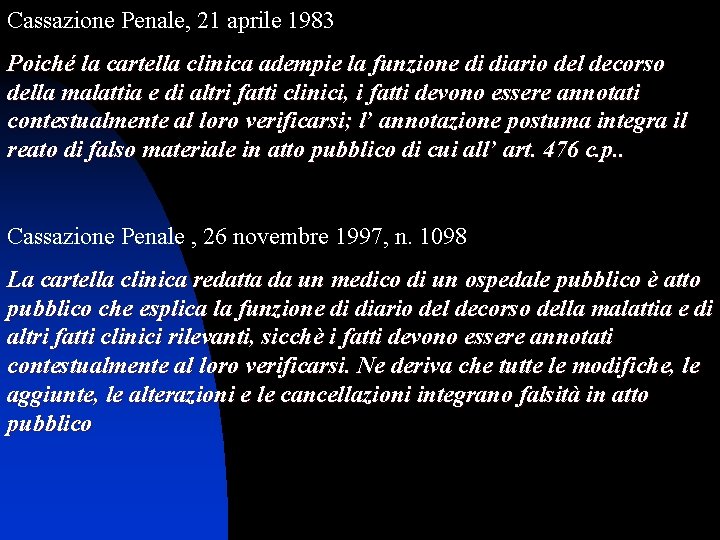 Cassazione Penale, 21 aprile 1983

Poiché la cartella clinica adempie la funzione di diario del decorso della malattia e di altri fatti clinici, i fatti devono essere annotati contestualmente al loro verificarsi; l' annotazione postuma integra il reato di falso materiale in atto pubblico di cui all' art. 476 c.p..

Cassazione Penale , 26 novembre 1997, n. 1098

La cartella clinica redatta da un medico di un ospedale pubblico è atto pubblico che esplica la funzione di diario del decorso della malattia e di altri fatti clinici rilevanti, sicchè i fatti devono essere annotati contestualmente al loro verificarsi. Ne deriva che tutte le modifiche, le aggiunte, le alterazioni e le cancellazioni integrano falsità in atto pubblico